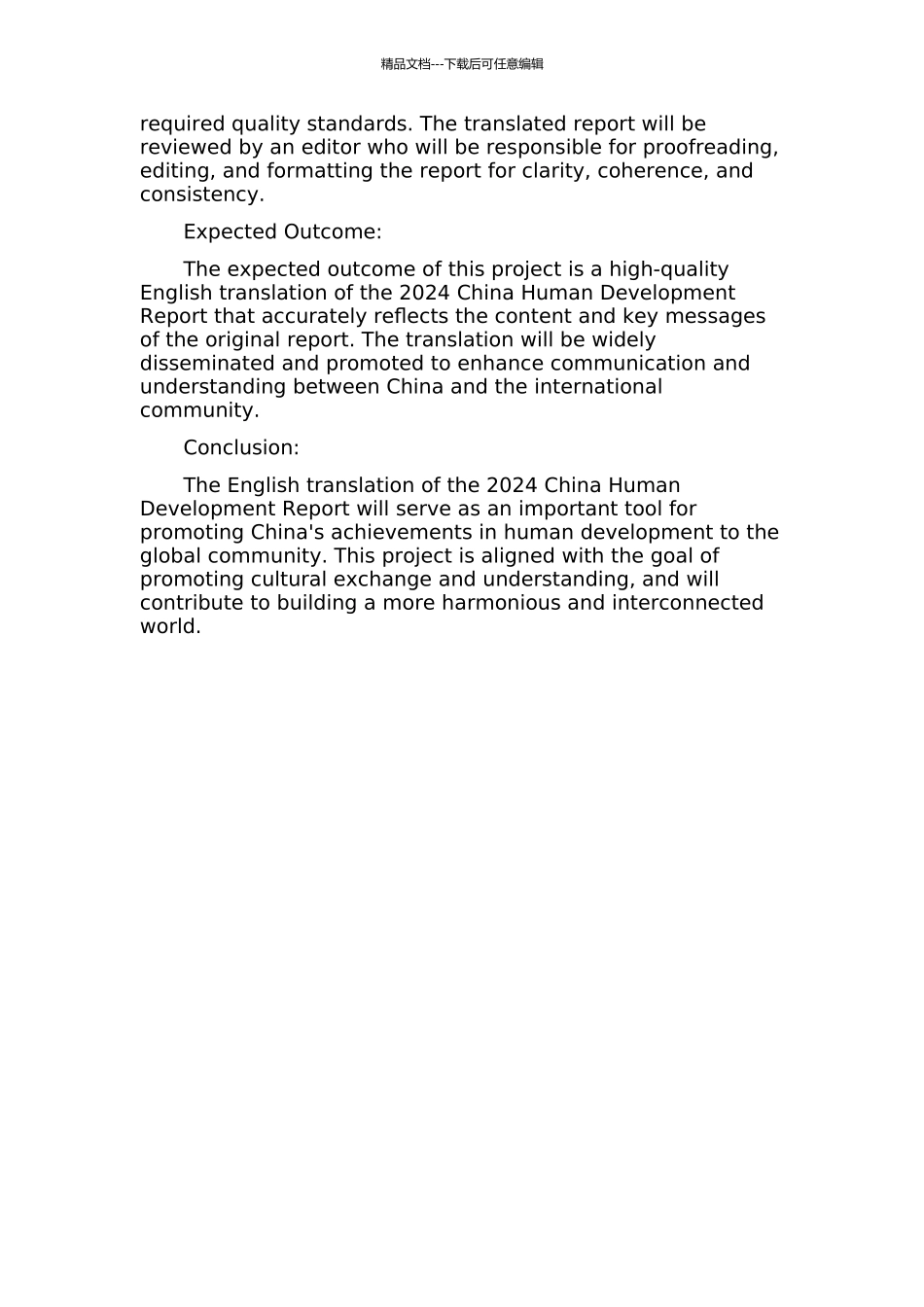 精品文档---下载后可任意编辑

required quality standards. The translated report will be reviewed by an editor who will be responsible for proofreading, editing, and formatting the report for clarity, coherence, and consistency.

Expected Outcome:

The expected outcome of this project is a high-quality English translation of the 2024 China Human Development Report that accurately reflects the content and key messages of the original report. The translation will be widely disseminated and promoted to enhance communication and understanding between China and the international community.

Conclusion:

The English translation of the 2024 China Human Development Report will serve as an important tool for promoting China's achievements in human development to the global community. This project is aligned with the goal of promoting cultural exchange and understanding, and will contribute to building a more harmonious and interconnected world.